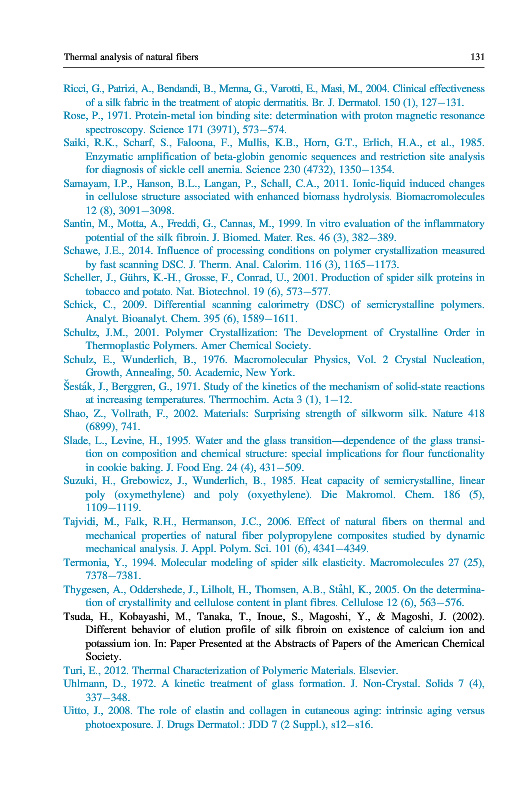 Thermal analysis of natural fibers 131

Ricci, G., Patrizi, A., Bendandi, B., Menna, G., Varotti, E., Masi, M., 2004. Clinical effectiveness of a silk fabric in the treatment of atopic dermatitis. Br. J. Dermatol. 150 (1), 127–131.

Rose, P., 1971. Protein-metal ion binding site: determination with proton magnetic resonance spectroscopy. Science 171 (3971), 573–574.

Saiki, R.K., Scharf, S., Faloona, F., Mullis, K.B., Horn, G.T., Erlich, H.A., et al., 1985. Enzymatic amplification of beta-globin genomic sequences and restriction site analysis for diagnosis of sickle cell anemia. Science 230 (4732), 1350–1354.

Samayam, I.P., Hanson, B.L., Langan, P., Schall, C.A., 2011. Ionic-liquid induced changes in cellulose structure associated with enhanced biomass hydrolysis. Biomacromolecules 12 (8), 3091–3098.

Santin, M., Motta, A., Freddi, G., Cannas, M., 1999. In vitro evaluation of the inflammatory potential of the silk fibroin. J. Biomed. Mater. Res. 46 (3), 382–389.

Schawe, J.E., 2014. Influence of processing conditions on polymer crystallization measured by fast scanning DSC. J. Therm. Anal. Calorim. 116 (3), 1165–1173.

Scheller, J., Gührs, K.-H., Grosse, F., Conrad, U., 2001. Production of spider silk proteins in tobacco and potato. Nat. Biotechnol. 19 (6), 573–577.

Schick, C., 2009. Differential scanning calorimetry (DSC) of semicrystalline polymers. Analyt. Bioanalyt. Chem. 395 (6), 1589–1611.

Schultz, J.M., 2001. Polymer Crystallization: The Development of Crystalline Order in Thermoplastic Polymers. Amer Chemical Society.

Schulz, E., Wunderlich, B., 1976. Macromolecular Physics, Vol. 2 Crystal Nucleation, Growth, Annealing, 50. Academic, New York.

Šesták, J., Berggren, G., 1971. Study of the kinetics of the mechanism of solid-state reactions at increasing temperatures. Thermochim. Acta 3 (1), 1–12.

Shao, Z., Vollrath, F., 2002. Materials: Surprising strength of silkworm silk. Nature 418 (6899), 741.

Slade, L., Levine, H., 1995. Water and the glass transition—dependence of the glass transition on composition and chemical structure: special implications for flour functionality in cookie baking. J. Food Eng. 24 (4), 431–509.

Suzuki, H., Grebowicz, J., Wunderlich, B., 1985. Heat capacity of semicrystalline, linear poly (oxymethylene) and poly (oxyethylene). Die Makromol. Chem. 186 (5), 1109–1119.

Tajvidi, M., Falk, R.H., Hermanson, J.C., 2006. Effect of natural fibers on thermal and mechanical properties of natural fiber polypropylene composites studied by dynamic mechanical analysis. J. Appl. Polym. Sci. 101 (6), 4341–4349.

Termonia, Y., 1994. Molecular modeling of spider silk elasticity. Macromolecules 27 (25), 7378–7381.

Thygesen, A., Oddershede, J., Lilholt, H., Thomsen, A.B., Ståhl, K., 2005. On the determination of crystallinity and cellulose content in plant fibres. Cellulose 12 (6), 563–576.

Tsuda, H., Kobayashi, M., Tanaka, T., Inoue, S., Magoshi, Y., & Magoshi, J. (2002). Different behavior of elution profile of silk fibroin on existence of calcium ion and potassium ion. In: Paper Presented at the Abstracts of Papers of the American Chemical Society.

Turi, E., 2012. Thermal Characterization of Polymeric Materials. Elsevier.

Uhlmann, D., 1972. A kinetic treatment of glass formation. J. Non-Crystal. Solids 7 (4), 337–348.

Uitto, J., 2008. The role of elastin and collagen in cutaneous aging: intrinsic aging versus photoexposure. J. Drugs Dermatol.: JDD 7 (2 Suppl.), s12–s16.